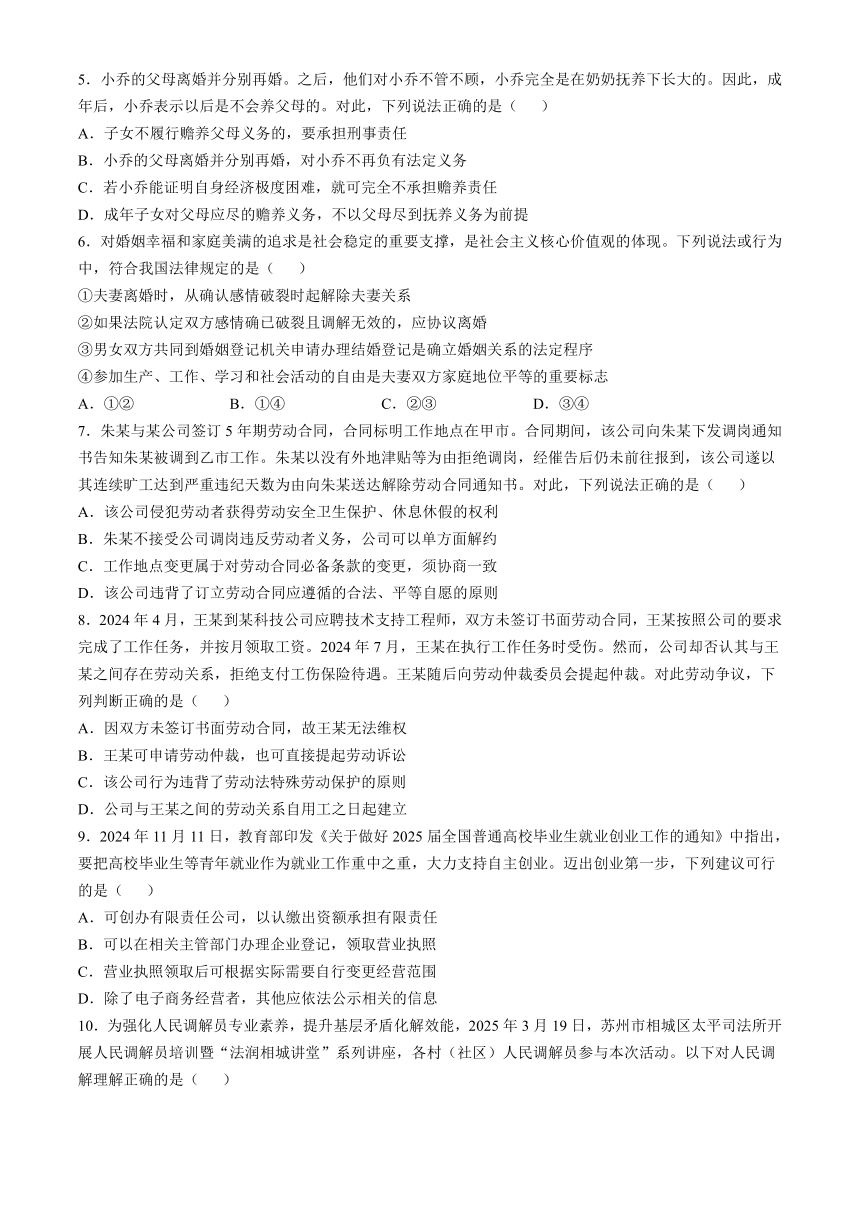 5．小乔的父母离婚并分别再婚。之后，他们对小乔不管不顾，小乔完全是在奶奶抚养下长大的。因此，成年后，小乔表示以后是不会养父母的。对此，下列说法正确的是（　　）

A．子女不履行赡养父母义务的，要承担刑事责任

B．小乔的父母离婚并分别再婚，对小乔不再负有法定义务

C．若小乔能证明自身经济极度困难，就可完全不承担赡养责任

D．成年子女对父母应尽的赡养义务，不以父母尽到抚养义务为前提

6．对婚姻幸福和家庭美满的追求是社会稳定的重要支撑，是社会主义核心价值观的体现。下列说法或行为中，符合我国法律规定的是（　　）

①夫妻离婚时，从确认感情破裂时起解除夫妻关系

②如果法院认定双方感情确已破裂且调解无效的，应协议离婚

③男女双方共同到婚姻登记机关申请办理结婚登记是确立婚姻关系的法定程序

④参加生产、工作、学习和社会活动的自由是夫妻双方家庭地位平等的重要标志

A．①②　　　B．①④　　　C．②③　　　D．③④

7．朱某与某公司签订5年期劳动合同，合同标明工作地点在甲市。合同期间，该公司向朱某下发调岗通知书告知朱某被调到乙市工作。朱某以没有外地津贴等为由拒绝调岗，经催告后仍未前往报到，该公司遂以其连续旷工达到严重违纪天数为由向朱某送达解除劳动合同通知书。对此，下列说法正确的是（　　）

A．该公司侵犯劳动者获得劳动安全卫生保护、休息休假的权利

B．朱某不接受公司调岗违反劳动者义务，公司可以单方面解约

C．工作地点变更属于对劳动合同必备条款的变更，须协商一致

D．该公司违背了订立劳动合同应遵循的合法、平等自愿的原则

8．2024年4月，王某到某科技公司应聘技术支持工程师，双方未签订书面劳动合同，王某按照公司的要求完成了工作任务，并按月领取工资。2024年7月，王某在执行工作任务时受伤。然而，公司却否认其与王某之间存在劳动关系，拒绝支付工伤保险待遇。王某随后向劳动仲裁委员会提起仲裁。对此劳动争议，下列判断正确的是（　　）

A．因双方未签订书面劳动合同，故王某无法维权

B．王某可申请劳动仲裁，也可直接提起劳动诉讼

C．该公司行为违背了劳动法特殊劳动保护的原则

D．公司与王某之间的劳动关系自用工之日起建立

9．2024年11月11日，教育部印发《关于做好2025届全国普通高校毕业生就业创业工作的通知》中指出，要把高校毕业生等青年就业作为就业工作重中之重，大力支持自主创业。迈出创业第一步，下列建议可行的是（　　）

A．可创办有限责任公司，以认缴出资额承担有限责任

B．可以在相关主管部门办理企业登记，领取营业执照

C．营业执照领取后可根据实际需要自行变更经营范围

D．除了电子商务经营者，其他应依法公示相关的信息

10．为强化人民调解员专业素养，提升基层矛盾化解效能，2025年3月19日，苏州市相城区太平司法所开展人民调解员培训暨“法润相城讲堂”系列讲座，各村（社区）人民调解员参与本次活动。以下对人民调解理解正确的是（　　）